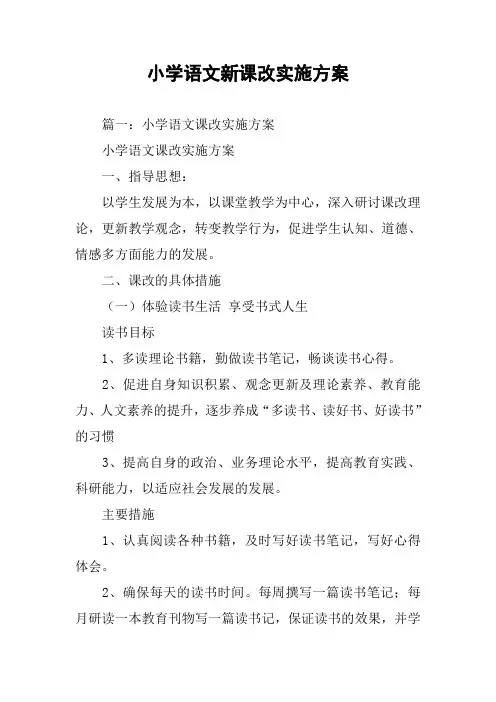 小学语文新课改实施方案

篇一：小学语文课改实施方案

小学语文课改实施方案

一、指导思想：

以学生发展为本，以课堂教学为中心，深入研讨课改理论，更新教学观念，转变教学行为，促进学生认知、道德、情感多方面能力的发展。

二、课改的具体措施

（一）体验读书生活 享受书式人生

读书目标

1、多读理论书籍，勤做读书笔记，畅谈读书心得。

2、促进自身知识积累、观念更新及理论素养、教育能力、人文素养的提升，逐步养成“多读书、读好书、好读书”的习惯

3、提高自身的政治、业务理论水平，提高教育实践、科研能力，以适应社会发展的发展。

主要措施

1、认真阅读各种书籍，及时写好读书笔记，写好心得体会。

2、确保每天的读书时间。每周撰写一篇读书笔记；每月研读一本教育刊物写一篇读书记，保证读书的效果，并学